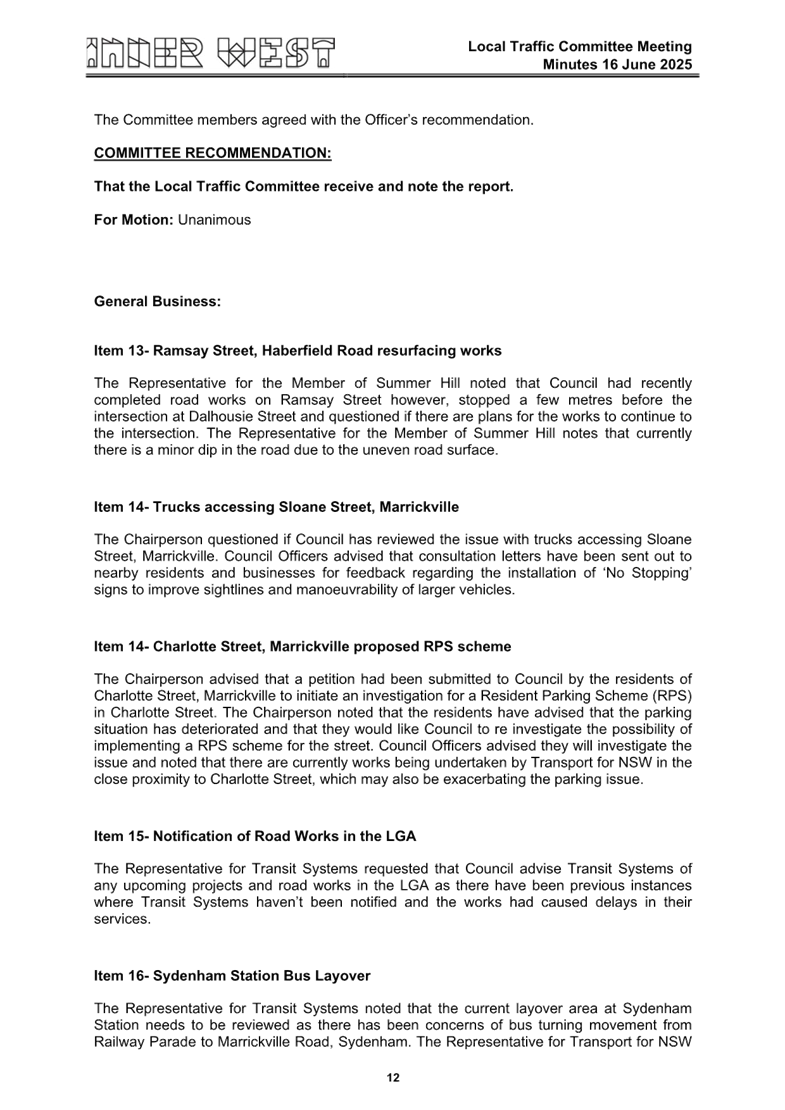 INNER WEST

Local Traffic Committee Meeting
Minutes 16 June 2025

The Committee members agreed with the Officer's recommendation.

COMMITTEE RECOMMENDATION:

That the Local Traffic Committee receive and note the report.

For Motion: Unanimous

General Business:

Item 13- Ramsay Street, Haberfield Road resurfacing works

The Representative for the Member of Summer Hill noted that Council had recently completed road works on Ramsay Street however, stopped a few metres before the intersection at Dalhousie Street and questioned if there are plans for the works to continue to the intersection. The Representative for the Member of Summer Hill notes that currently there is a minor dip in the road due to the uneven road surface.

Item 14- Trucks accessing Sloane Street, Marrickville

The Chairperson questioned if Council has reviewed the issue with trucks accessing Sloane Street, Marrickville. Council Officers advised that consultation letters have been sent out to nearby residents and businesses for feedback regarding the installation of 'No Stopping' signs to improve sightlines and manoeuvrability of larger vehicles.

Item 14- Charlotte Street, Marrickville proposed RPS scheme

The Chairperson advised that a petition had been submitted to Council by the residents of Charlotte Street, Marrickville to initiate an investigation for a Resident Parking Scheme (RPS) in Charlotte Street. The Chairperson noted that the residents have advised that the parking situation has deteriorated and that they would like Council to re investigate the possibility of implementing a RPS scheme for the street. Council Officers advised they will investigate the issue and noted that there are currently works being undertaken by Transport for NSW in the close proximity to Charlotte Street, which may also be exacerbating the parking issue.

Item 15- Notification of Road Works in the LGA

The Representative for Transit Systems requested that Council advise Transit Systems of any upcoming projects and road works in the LGA as there have been previous instances where Transit Systems haven't been notified and the works had caused delays in their services.

Item 16- Sydenham Station Bus Layover

The Representative for Transit Systems noted that the current layover area at Sydenham Station needs to be reviewed as there has been concerns of bus turning movement from Railway Parade to Marrickville Road, Sydenham. The Representative for Transport for NSW

12